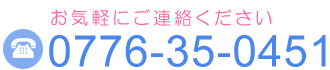 お気軽にご連絡ください
0776-35-0451